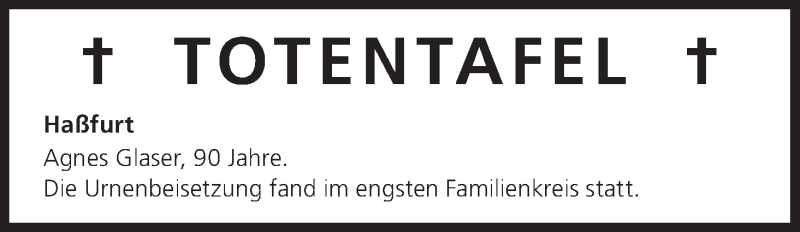 † TOTENTAFEL †

Haßfurt

Agnes Glaser, 90 Jahre.
Die Urnenbeisetzung fand im engsten Familienkreis statt.